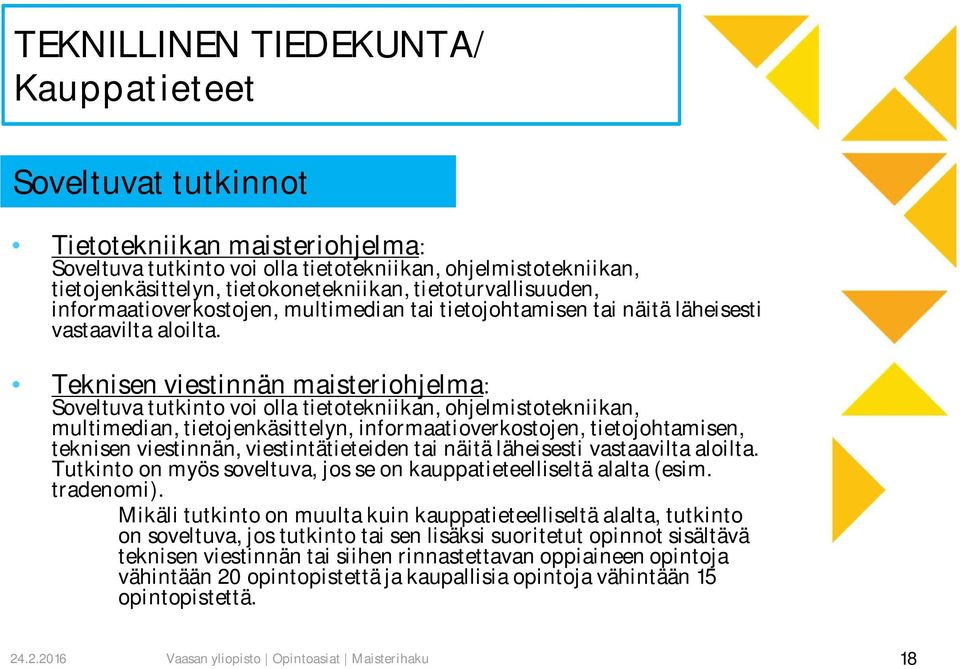 TEKNILLINEN TIEDEKUNTA/ Kauppatieteet

Soveltuvat tutkinnot

• Tietotekniikan maisteriohjelma: Soveltuva tutkinto voi olla tietotekniikan, ohjelmistotekniikan, tietojenkäsittelyn, tietokonetekniikan, tietoturvallisuuden, informaatioverkostojen, multimedian tai tietojohtamisen tai näitä läheisesti vastaavilta aloilta.

• Teknisen viestinnän maisteriohjelma: Soveltuva tutkinto voi olla tietotekniikan, ohjelmistotekniikan, multimedian, tietojenkäsittelyn, informaatioverkostojen, tietojohtamisen, teknisen viestinnän, viestintätieteiden tai näitä läheisesti vastaavilta aloilta. Tutkinto on myös soveltuva, jos se on kauppatieteelliseltä alalta (esim. tradenomi).

Mikäli tutkinto on muulta kuin kauppatieteelliseltä alalta, tutkinto on soveltuva, jos tutkinto tai sen lisäksi suoritetut opinnot sisältävä teknisen viestinnän tai siihen rinnastettavan oppiaineen opintoja vähintään 20 opintopistettä ja kaupallisia opintoja vähintään 15 opintopistettä.

24.2.2016 Vaasan yliopisto | Opintoasiat | Maisterihaku 18